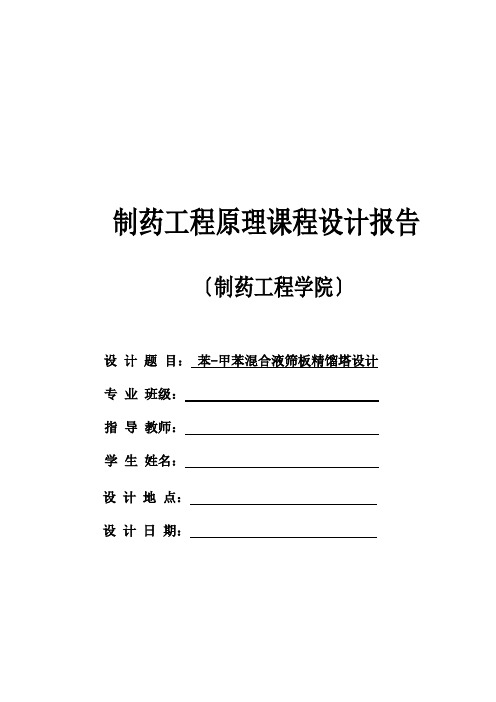 制药工程原理课程设计报告

〔制药工程学院〕

设 计 题 目： 苯-甲苯混合液筛板精馏塔设计

专 业 班级：

指 导 教师：

学 生 姓名：

设 计 地 点：

设 计 日 期：